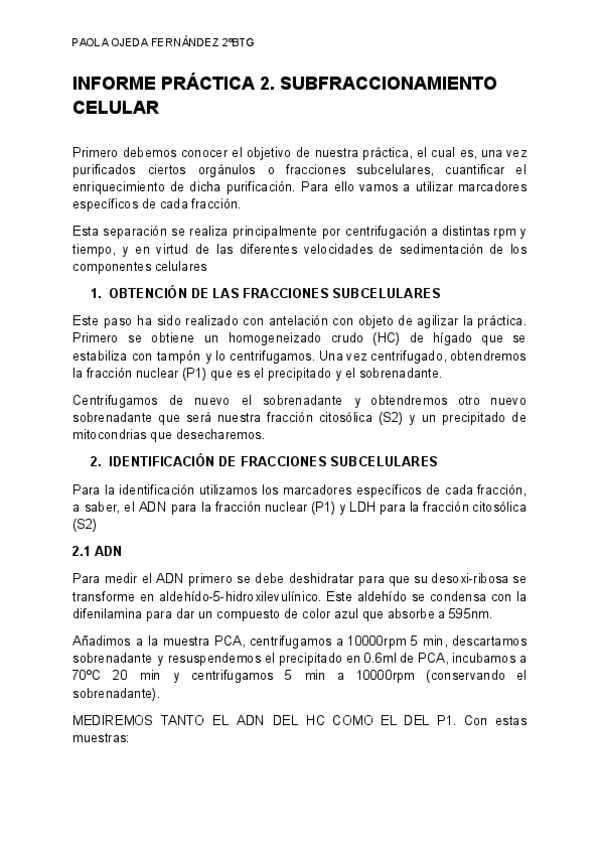 PAOLA OJEDA FERNÁNDEZ 2ºBTG

INFORME PRÁCTICA 2. SUBFRACCIONAMIENTO CELULAR

Primero debemos conocer el objetivo de nuestra práctica, el cual es, una vez purificados ciertos orgánulos o fracciones subcelulares, cuantificar el enriquecimiento de dicha purificación. Para ello vamos a utilizar marcadores específicos de cada fracción.

Esta separación se realiza principalmente por centrifugación a distintas rpm y tiempo, y en virtud de las diferentes velocidades de sedimentación de los componentes celulares

1. OBTENCIÓN DE LAS FRACCIONES SUBCELULARES

Este paso ha sido realizado con antelación con objeto de agilizar la práctica. Primero se obtiene un homogeneizado crudo (HC) de hígado que se estabiliza con tampón y lo centrifugamos. Una vez centrifugado, obtendremos la fracción nuclear (P1) que es el precipitado y el sobrenadante.

Centrifugamos de nuevo el sobrenadante y obtendremos otro nuevo sobrenadante que será nuestra fracción citosólica (S2) y un precipitado de mitocondrias que desecharemos.

2. IDENTIFICACIÓN DE FRACCIONES SUBCELULARES

Para la identificación utilizamos los marcadores específicos de cada fracción, a saber, el ADN para la fracción nuclear (P1) y LDH para la fracción citosólica (S2)

2.1 ADN

Para medir el ADN primero se debe deshidratar para que su desoxi-ribosa se transforme en aldehído-5-hidroxilevulínico. Este aldehído se condensa con la difenilamina para dar un compuesto de color azul que absorbe a 595nm.

Añadimos a la muestra PCA, centrifugamos a 10000rpm 5 min, descartamos sobrenadante y resuspendemos el precipitado en 0.6ml de PCA, incubamos a 70ºC 20 min y centrifugamos 5 min a 10000rpm (conservando el sobrenadante).

MEDIREMOS TANTO EL ADN DEL HC COMO EL DEL P1. Con estas muestras: